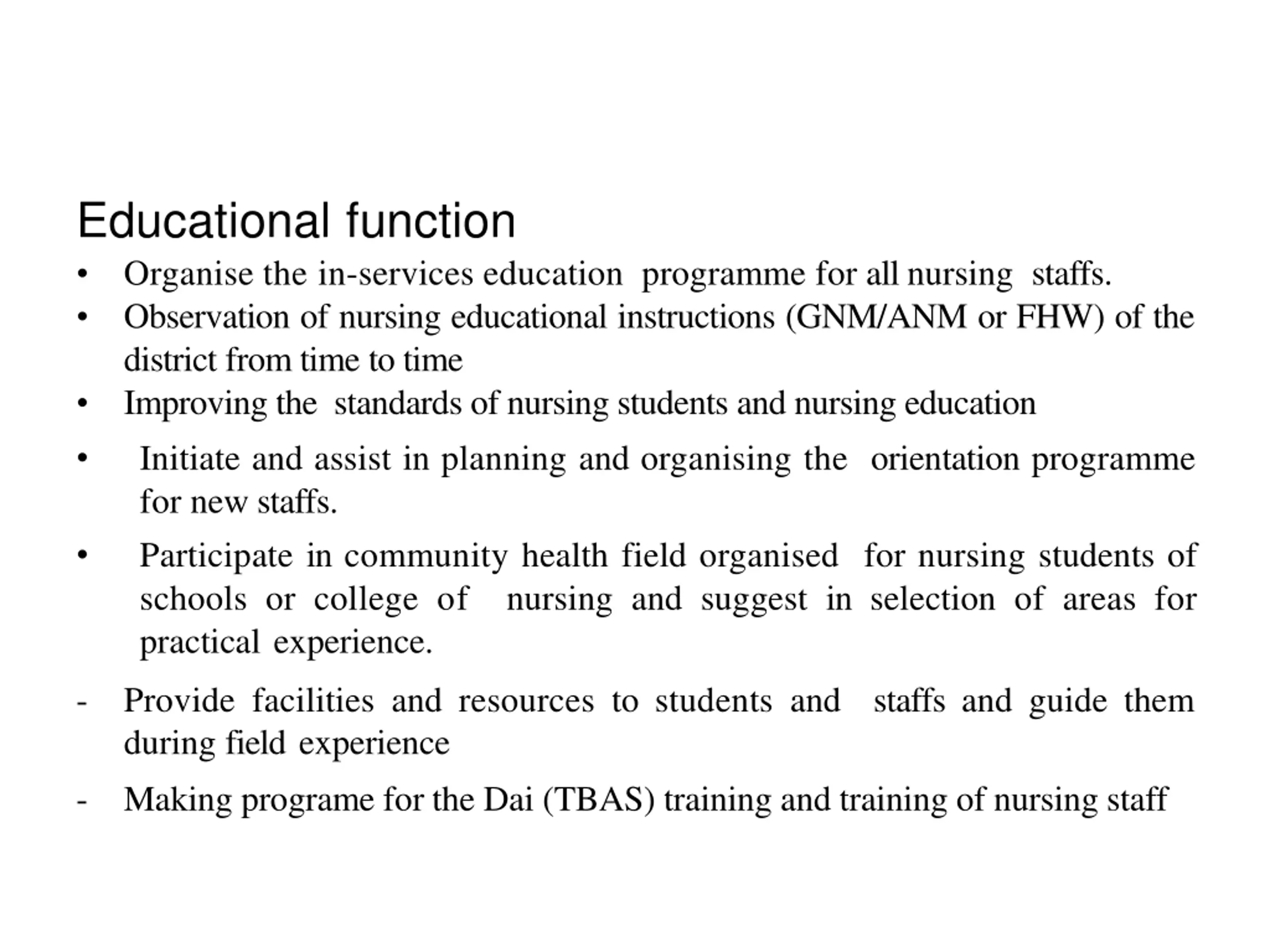 Educational function

• Organise the in-services education programme for all nursing staffs.
• Observation of nursing educational instructions (GNM/ANM or FHW) of the district from time to time
• Improving the standards of nursing students and nursing education
• Initiate and assist in planning and organising the orientation programme for new staffs.
• Participate in community health field organised for nursing students of schools or college of nursing and suggest in selection of areas for practical experience.
- Provide facilities and resources to students and staffs and guide them during field experience
- Making programe for the Dai (TBAS) training and training of nursing staff